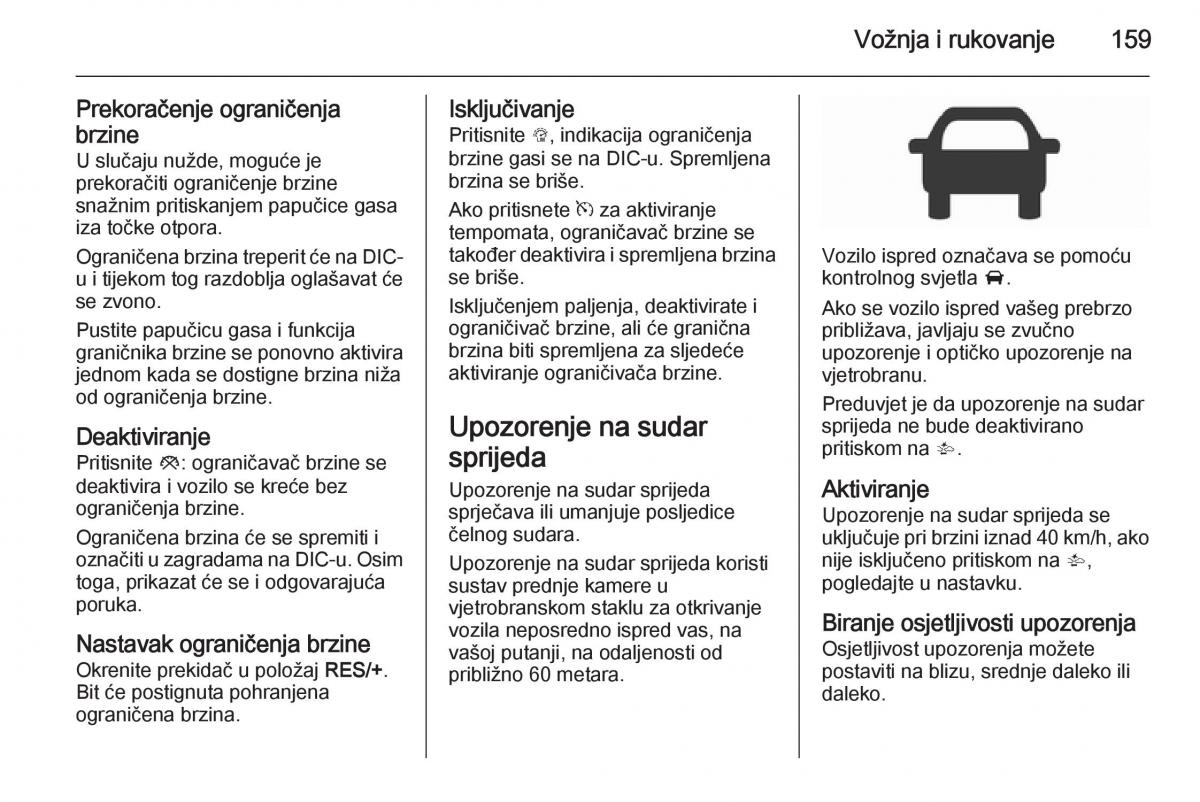 Vožnja i rukovanje 159

Prekoračenje ograničenja brzine
U slučaju nužde, moguće je prekoračiti ograničenje brzine snažnim pritiskanjem papučice gasa iza točke otpora.

Ograničena brzina treperit će na DIC-u i tijekom tog razdoblja oglašavat će se zvono.

Pustite papučicu gasa i funkcija graničnika brzine se ponovno aktivira jednom kada se dostigne brzina niža od ograničenja brzine.

Deaktiviranje
Pritisnite : ograničavač brzine se deaktivira i vozilo se kreće bez ograničenja brzine.

Ograničena brzina će se spremiti i označiti u zagradama na DIC-u. Osim toga, prikazat će se i odgovarajuća poruka.

Nastavak ograničenja brzine
Okrenite prekidač u položaj RES/+. Bit će postignuta pohranjena ograničena brzina.

Isključivanje
Pritisnite , indikacija ograničenja brzine gasi se na DIC-u. Spremljena brzina se briše.

Ako pritisnete  za aktiviranje tempomata, ograničavač brzine se također deaktivira i spremljena brzina se briše.

Isključenjem paljenja, deaktivirate i ograničivač brzine, ali će granična brzina biti spremljena za sljedeće aktiviranje ograničivača brzine.

Upozorenje na sudar sprijeda
Upozorenje na sudar sprijeda sprječava ili umanjuje posljedice čelnog sudara.

Upozorenje na sudar sprijeda koristi sustav prednje kamere u vjetrobranskom staklu za otkrivanje vozila neposredno ispred vas, na vašoj putanji, na odaljenosti od približno 60 metara.

Vozilo ispred označava se pomoću kontrolnog svjetla .

Ako se vozilo ispred vašeg prebrzo približava, javljaju se zvučno upozorenje i optičko upozorenje na vjetrobranu.

Preduvjet je da upozorenje na sudar sprijeda ne bude deaktivirano pritiskom na .

Aktiviranje
Upozorenje na sudar sprijeda se uključuje pri brzini iznad 40 km/h, ako nije isključeno pritiskom na , pogledajte u nastavku.

Biranje osjetljivosti upozorenja
Osjetljivost upozorenja možete postaviti na blizu, srednje daleko ili daleko.